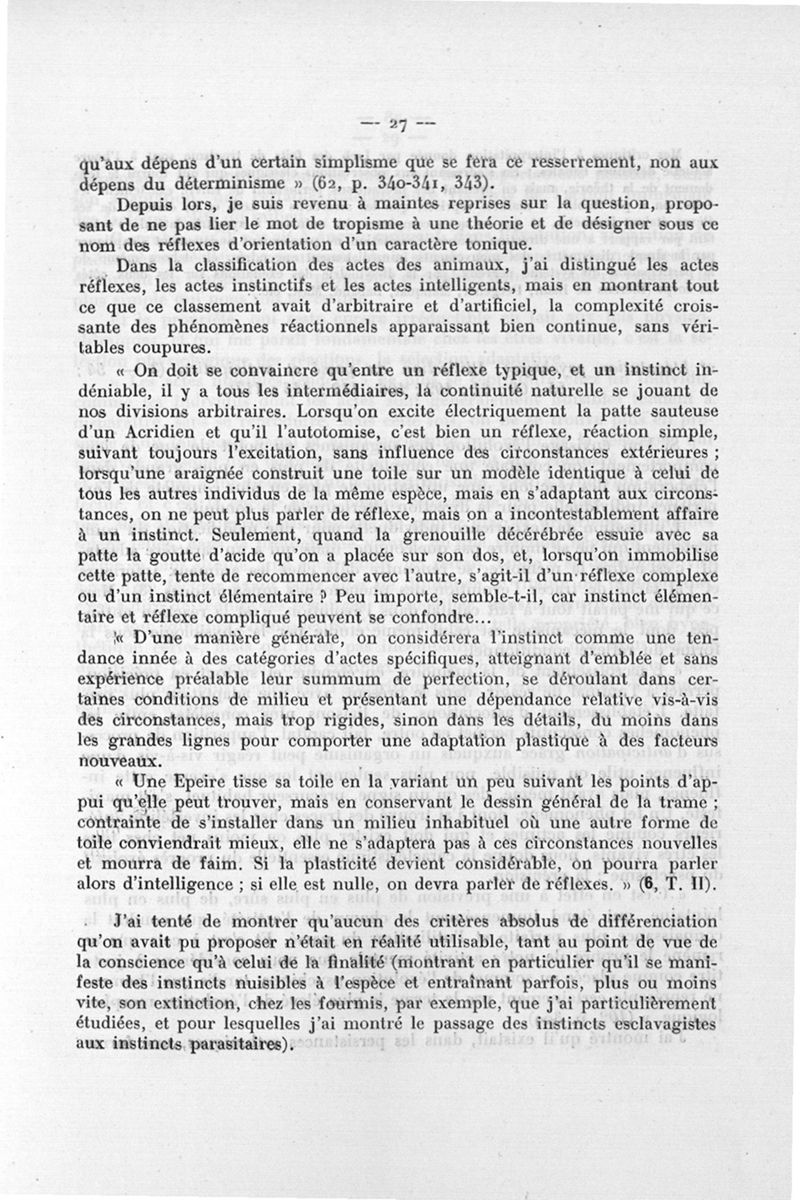 — 27 —

qu'aux dépens d'un certain simplisme que se fera ce resserrement, non aux dépens du déterminisme » (62, p. 340-341, 343).

Depuis lors, je suis revenu à maintes reprises sur la question, proposant de ne pas lier le mot de tropisme à une théorie et de désigner sous ce nom des réflexes d'orientation d'un caractère tonique.

Dans la classification des actes des animaux, j'ai distingué les actes réflexes, les actes instinctifs et les actes intelligents, mais en montrant tout ce que ce classement avait d'arbitraire et d'artificiel, la complexité croissante des phénomènes réactionnels apparaissant bien continue, sans véritables coupures.

« On doit se convaincre qu'entre un réflexe typique, et un instinct indéniable, il y a tous les intermédiaires, la continuité naturelle se jouant de nos divisions arbitraires. Lorsqu'on excite électriquement la patte sauteuse d'un Acridien et qu'il l'autotomise, c'est bien un réflexe, réaction simple, suivant toujours l'excitation, sans influence des circonstances extérieures ; lorsqu'une araignée construit une toile sur un modèle identique à celui de tous les autres individus de la même espèce, mais en s'adaptant aux circonstances, on ne peut plus parler de réflexe, mais on a incontestablement affaire à un instinct. Seulement, quand la grenouille décérébrée essuie avec sa patte la goutte d'acide qu'on a placée sur son dos, et, lorsqu'on immobilise cette patte, tente de recommencer avec l'autre, s'agit-il d'un réflexe complexe ou d'un instinct élémentaire ? Peu importe, semble-t-il, car instinct élémentaire et réflexe compliqué peuvent se confondre...

« D'une manière générale, on considérera l'instinct comme une tendance innée à des catégories d'actes spécifiques, atteignant d'emblée et sans expérience préalable leur summum de perfection, se déroulant dans certaines conditions de milieu et présentant une dépendance relative vis-à-vis des circonstances, mais trop rigides, sinon dans les détails, du moins dans les grandes lignes pour comporter une adaptation plastique à des facteurs nouveaux.

« Une Epeire tisse sa toile en la variant un peu suivant les points d'appui qu'elle peut trouver, mais en conservant le dessin général de la trame ; contrainte de s'installer dans un milieu inhabituel où une autre forme de toile conviendrait mieux, elle ne s'adaptera pas à ces circonstances nouvelles et mourra de faim. Si la plasticité devient considérable, on pourra parler alors d'intelligence ; si elle est nulle, on devra parler de réflexes. » (6, T. II).

J'ai tenté de montrer qu'aucun des critères absolus de différenciation qu'on avait pu proposer n'était en réalité utilisable, tant au point de vue de la conscience qu'à celui de la finalité (montrant en particulier qu'il se manifeste des instincts nuisibles à l'espèce et entraînant parfois, plus ou moins vite, son extinction, chez les fourmis, par exemple, que j'ai particulièrement étudiées, et pour lesquelles j'ai montré le passage des instincts esclavagistes aux instincts parasitaires).